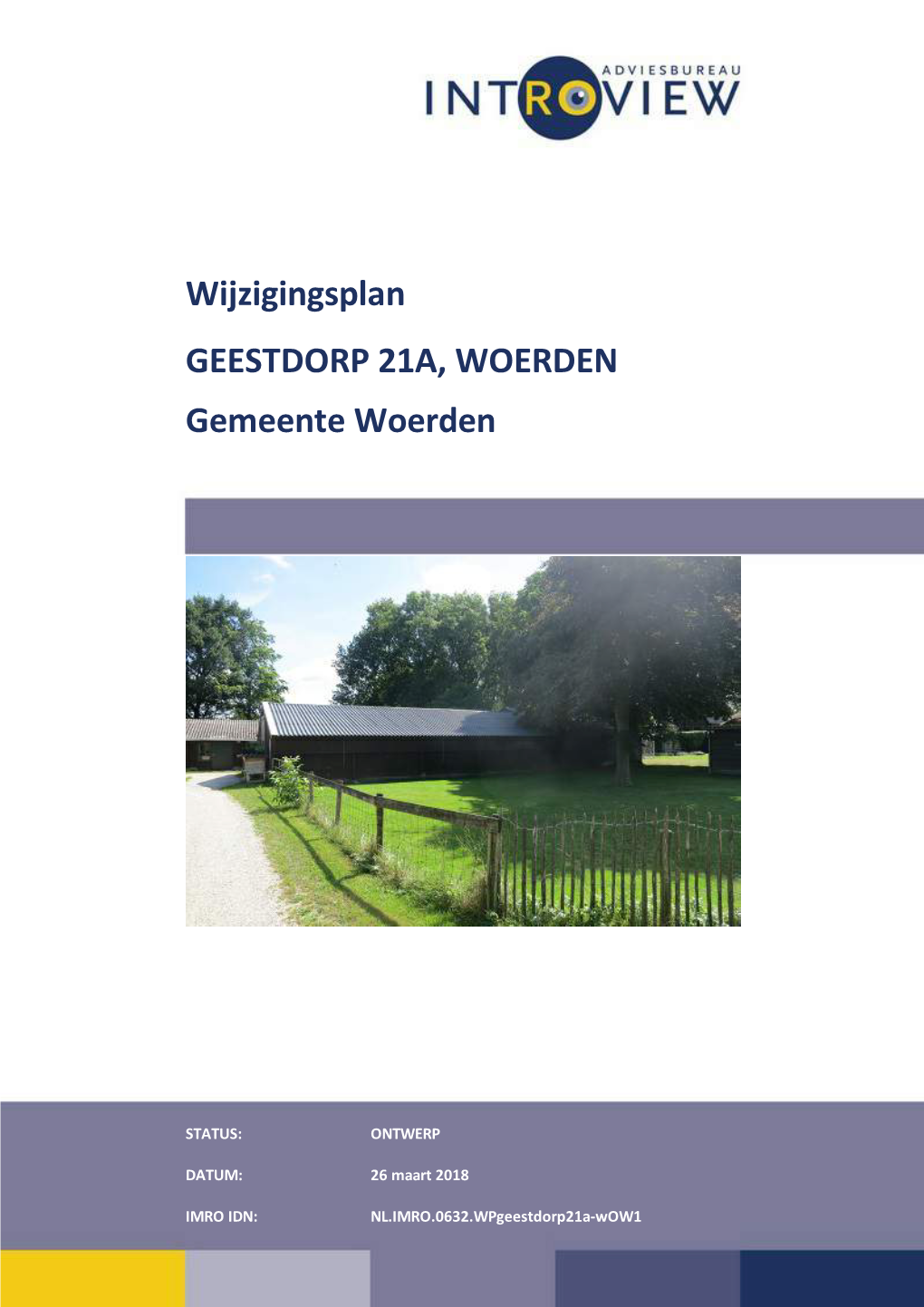 ADVIESBUREAU
INTROVIEW

Wijzigingsplan

GEESTDORP 21A, WOERDEN

Gemeente Woerden

STATUS: ONTWERP

DATUM: 26 maart 2018

IMRO IDN: NL.IMRO.0632.WPgeestdorp21a-wOW1